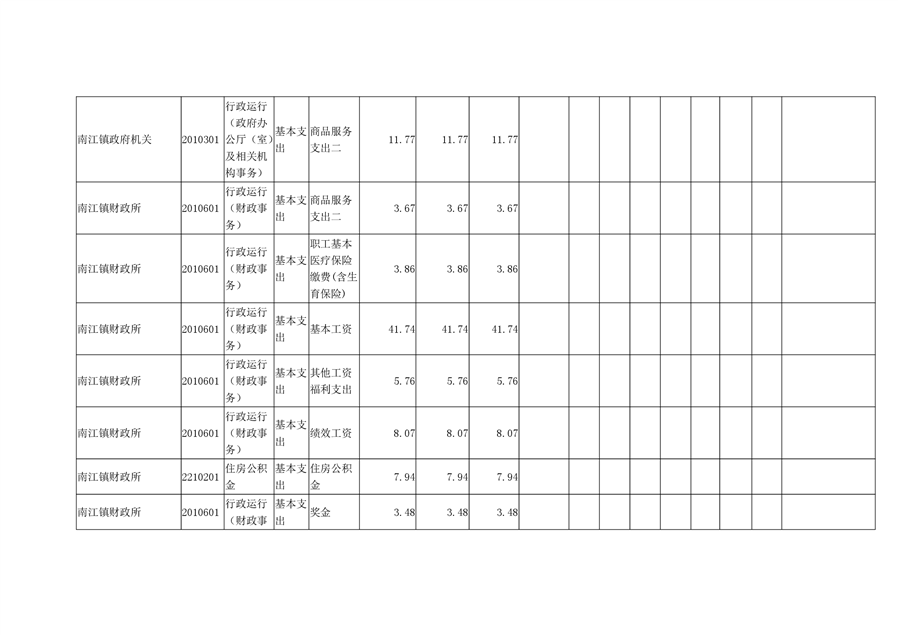 | 南江镇政府机关 | 2010301 | 行政运行（政府办公厅（室）及相关机构事务） | 基本支出 | 商品服务支出二 | 11.77 | 11.77 | 11.77 |  |  |  |  |  |  |  |  |  |
|---|---|---|---|---|---|---|---|---|---|---|---|---|---|---|---|---|
| 南江镇财政所 | 2010601 | 行政运行（财政事务） | 基本支出 | 商品服务支出二 | 3.67 | 3.67 | 3.67 |  |  |  |  |  |  |  |  |  |
| 南江镇财政所 | 2010601 | 行政运行（财政事务） | 基本支出 | 职工基本医疗保险缴费(含生育保险) | 3.86 | 3.86 | 3.86 |  |  |  |  |  |  |  |  |  |
| 南江镇财政所 | 2010601 | 行政运行（财政事务） | 基本支出 | 基本工资 | 41.74 | 41.74 | 41.74 |  |  |  |  |  |  |  |  |  |
| 南江镇财政所 | 2010601 | 行政运行（财政事务） | 基本支出 | 其他工资福利支出 | 5.76 | 5.76 | 5.76 |  |  |  |  |  |  |  |  |  |
| 南江镇财政所 | 2010601 | 行政运行（财政事务） | 基本支出 | 绩效工资 | 8.07 | 8.07 | 8.07 |  |  |  |  |  |  |  |  |  |
| 南江镇财政所 | 2210201 | 住房公积金 | 基本支出 | 住房公积金 | 7.94 | 7.94 | 7.94 |  |  |  |  |  |  |  |  |  |
| 南江镇财政所 | 2010601 | 行政运行（财政事 | 基本支出 | 奖金 | 3.48 | 3.48 | 3.48 |  |  |  |  |  |  |  |  |  |